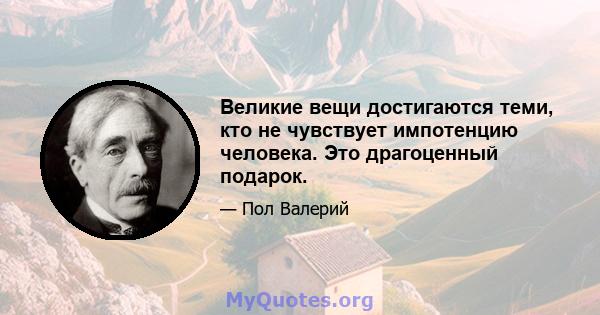 Великие вещи достигаются теми, кто не чувствует импотенцию человека. Это драгоценный подарок.

— Пол Валерий

MyQuotes.org